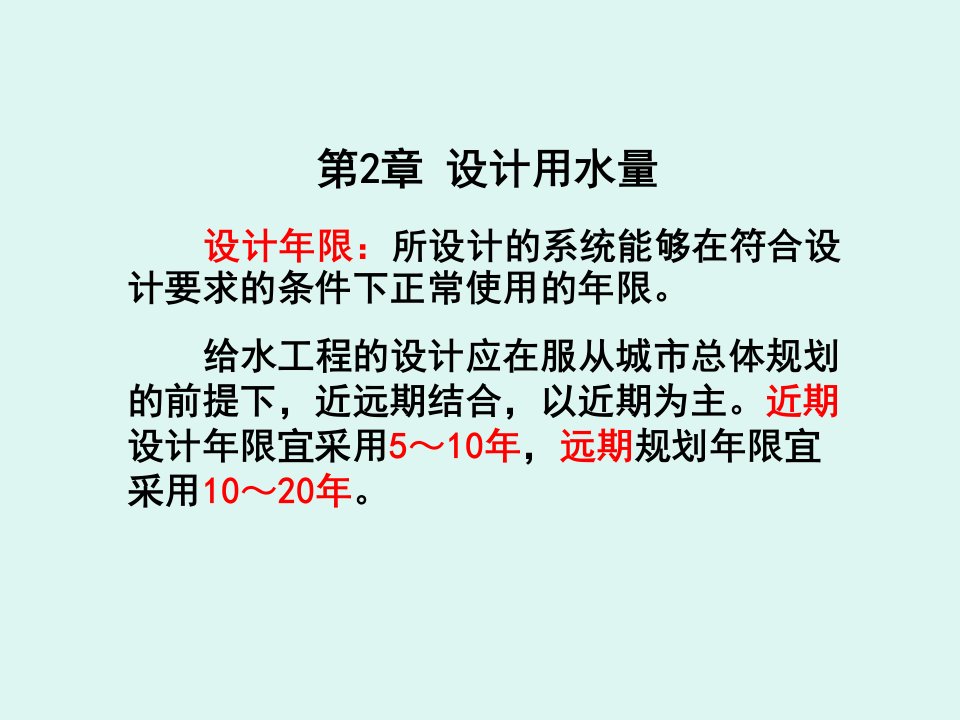 第2章 设计用水量

设计年限：所设计的系统能够在符合设计要求的条件下正常使用的年限。

给水工程的设计应在服从城市总体规划的前提下，近远期结合，以近期为主。近期设计年限宜采用5～10年，远期规划年限宜采用10～20年。